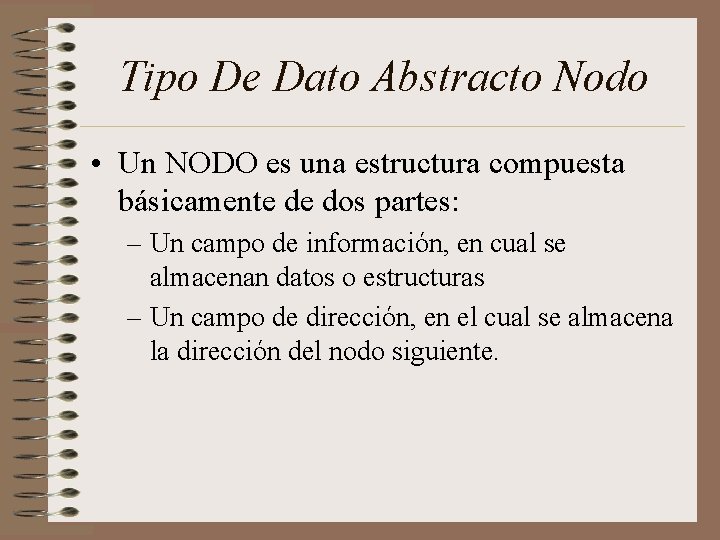 Tipo De Dato Abstracto Nodo

• Un NODO es una estructura compuesta básicamente de dos partes:

– Un campo de información, en cual se almacenan datos o estructuras

– Un campo de dirección, en el cual se almacena la dirección del nodo siguiente.